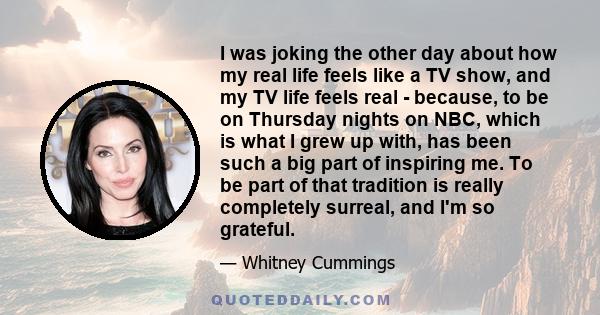 I was joking the other day about how my real life feels like a TV show, and my TV life feels real - because, to be on Thursday nights on NBC, which is what I grew up with, has been such a big part of inspiring me. To be part of that tradition is really completely surreal, and I'm so grateful.

— Whitney Cummings

QUOTEDDAILY.COM